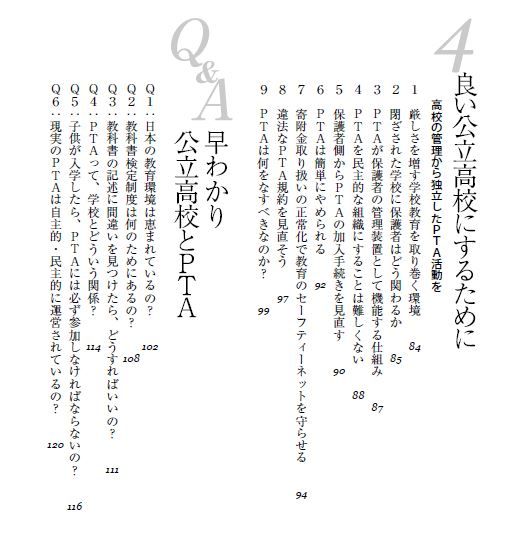 4
良い公立高校にするために
高校の管理から独立したPTA活動を

1 厳しさを増す学校教育を取り巻く環境 84
2 閉ざされた学校に保護者はどう関わるか 85
3 PTAが保護者の管理装置として機能する仕組み 87
4 PTAを民主的な組織にすることは難しくない 88
5 保護者側からPTAの加入手続きを見直す 90
6 PTAは簡単にやめられる 92
7 寄附金取り扱いの正常化で教育のセーフティーネットを守らせる 94
8 違法なPTA規約を見直そう 97
9 PTAは何をなすべきなのか? 99

Q&A
早わかり
公立高校とPTA

Q1:日本の教育環境は恵まれているの? 102
Q2:教科書検定制度は何のためにあるの? 108
Q3:教科書の記述に間違いを見つけたら、どうすればいいの? 111
Q4:PTAって、学校とどういう関係? 114
Q5:子供が入学したら、PTAには必ず参加しなければならないの? 116
Q6:現実のPTAは自主的・民主的に運営されているの? 120